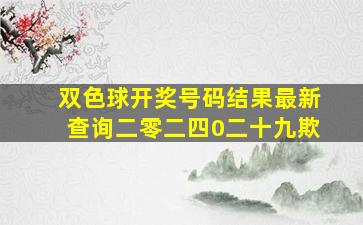 双色球开奖号码结果最新查询二零二四0二十九欺